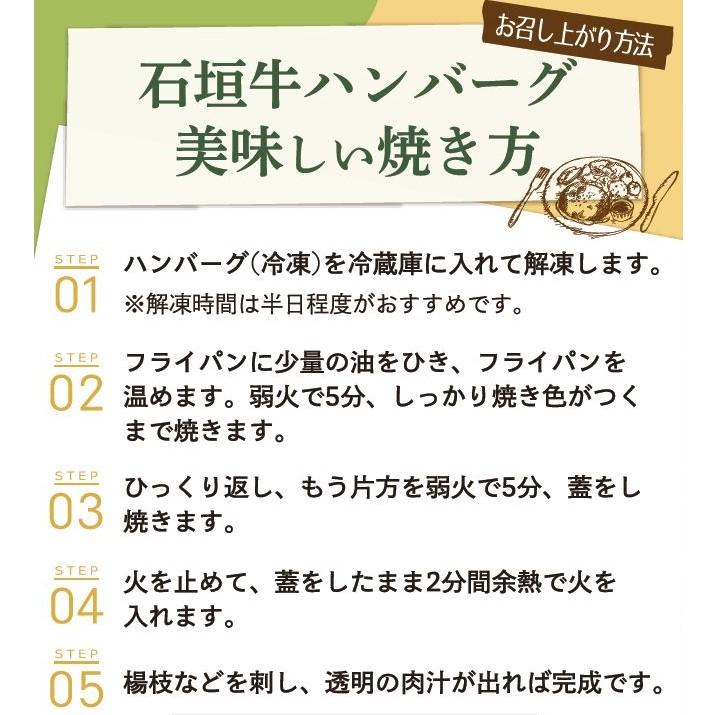 お召し上がり方法

石垣牛ハンバーグ
美味しい焼き方

STEP
01
ハンバーグ(冷凍)を冷蔵庫に入れて解凍します。
※解凍時間は半日程度がおすすめです。

STEP
02
フライパンに少量の油をひき、フライパンを温めます。弱火で5分、しっかり焼き色がつくまで焼きます。

STEP
03
ひっくり返し、もう片方を弱火で5分、蓋をし焼きます。

STEP
04
火を止めて、蓋をしたまま2分間余熱で火を入れます。

STEP
05
楊枝などを刺し、透明の肉汁が出れば完成です。